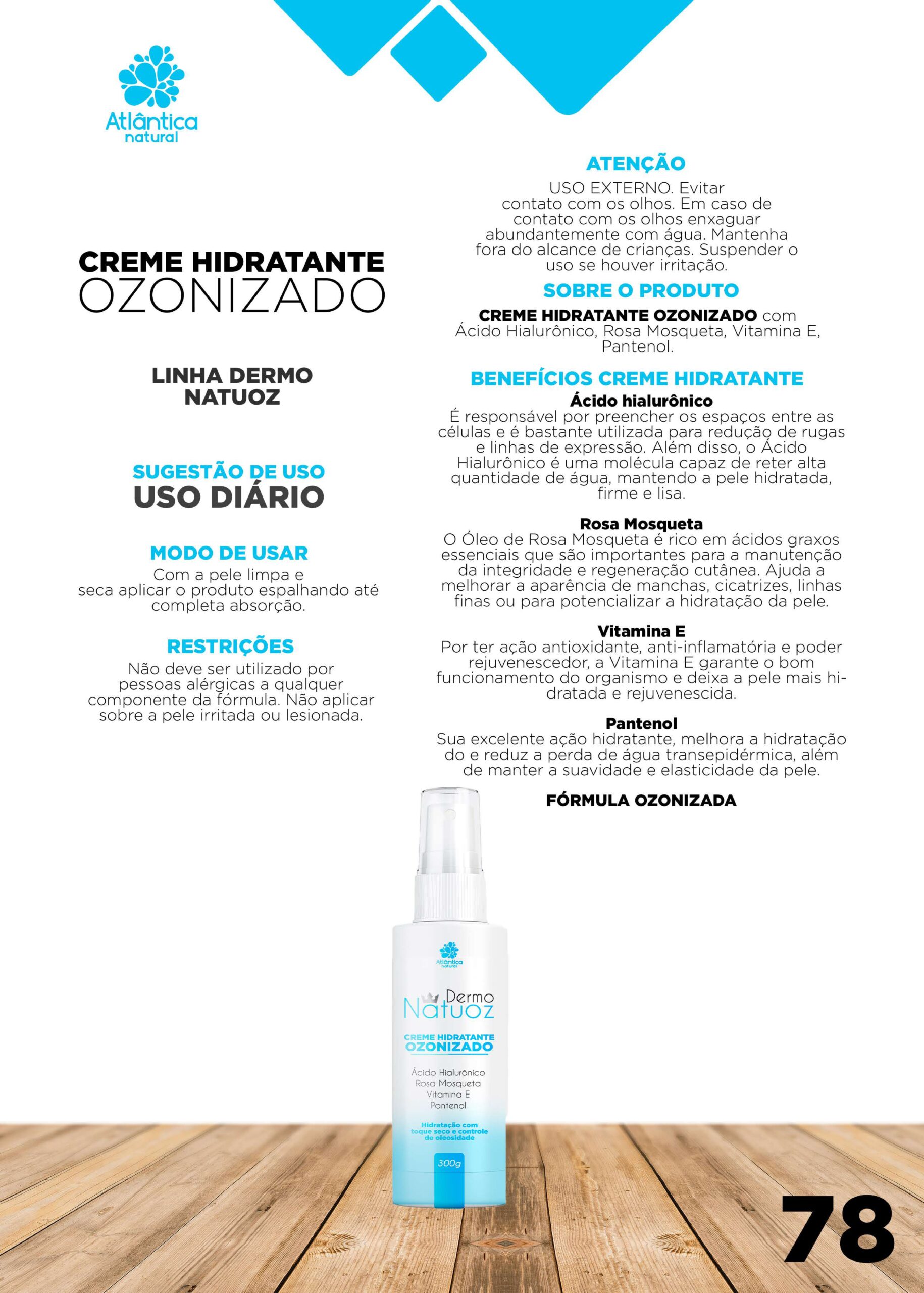 Atlântica natural

CREME HIDRATANTE OZONIZADO

LINHA DERMO NATUOZ

SUGESTÃO DE USO
USO DIÁRIO

MODO DE USAR
Com a pele limpa e seca aplicar o produto espalhando até completa absorção.

RESTRIÇÕES
Não deve ser utilizado por pessoas alérgicas a qualquer componente da fórmula. Não aplicar sobre a pele irritada ou lesionada.

ATENÇÃO
USO EXTERNO. Evitar contato com os olhos. Em caso de contato com os olhos enxaguar abundantemente com água. Mantenha fora do alcance de crianças. Suspender o uso se houver irritação.

SOBRE O PRODUTO
CREME HIDRATANTE OZONIZADO com Ácido Hialurônico, Rosa Mosqueta, Vitamina E, Pantenol.

BENEFÍCIOS CREME HIDRATANTE
Ácido hialurônico
É responsável por preencher os espaços entre as células e é bastante utilizada para redução de rugas e linhas de expressão. Além disso, o Ácido Hialurônico é uma molécula capaz de reter alta quantidade de água, mantendo a pele hidratada, firme e lisa.

Rosa Mosqueta
O Óleo de Rosa Mosqueta é rico em ácidos graxos essenciais que são importantes para a manutenção da integridade e regeneração cutânea. Ajuda a melhorar a aparência de manchas, cicatrizes, linhas finas ou para potencializar a hidratação da pele.

Vitamina E
Por ter ação antioxidante, anti-inflamatória e poder rejuvenescedor, a Vitamina E garante o bom funcionamento do organismo e deixa a pele mais hidratada e rejuvenescida.

Pantenol
Sua excelente ação hidratante, melhora a hidratação do e reduz a perda de água transepidérmica, além de manter a suavidade e elasticidade da pele.

FÓRMULA OZONIZADA

Atlântica natural
Dermo Natuoz
CREME HIDRATANTE OZONIZADO
Ácido Hialurônico
Rosa Mosqueta
Vitamina E
Pantenol
Hidratação com toque seco e controle de oleosidade
300g

78